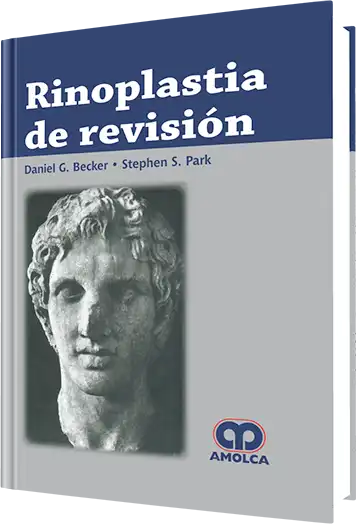 Rinoplastia de revisión

Daniel G. Becker • Stephen S. Park

AMOLCA